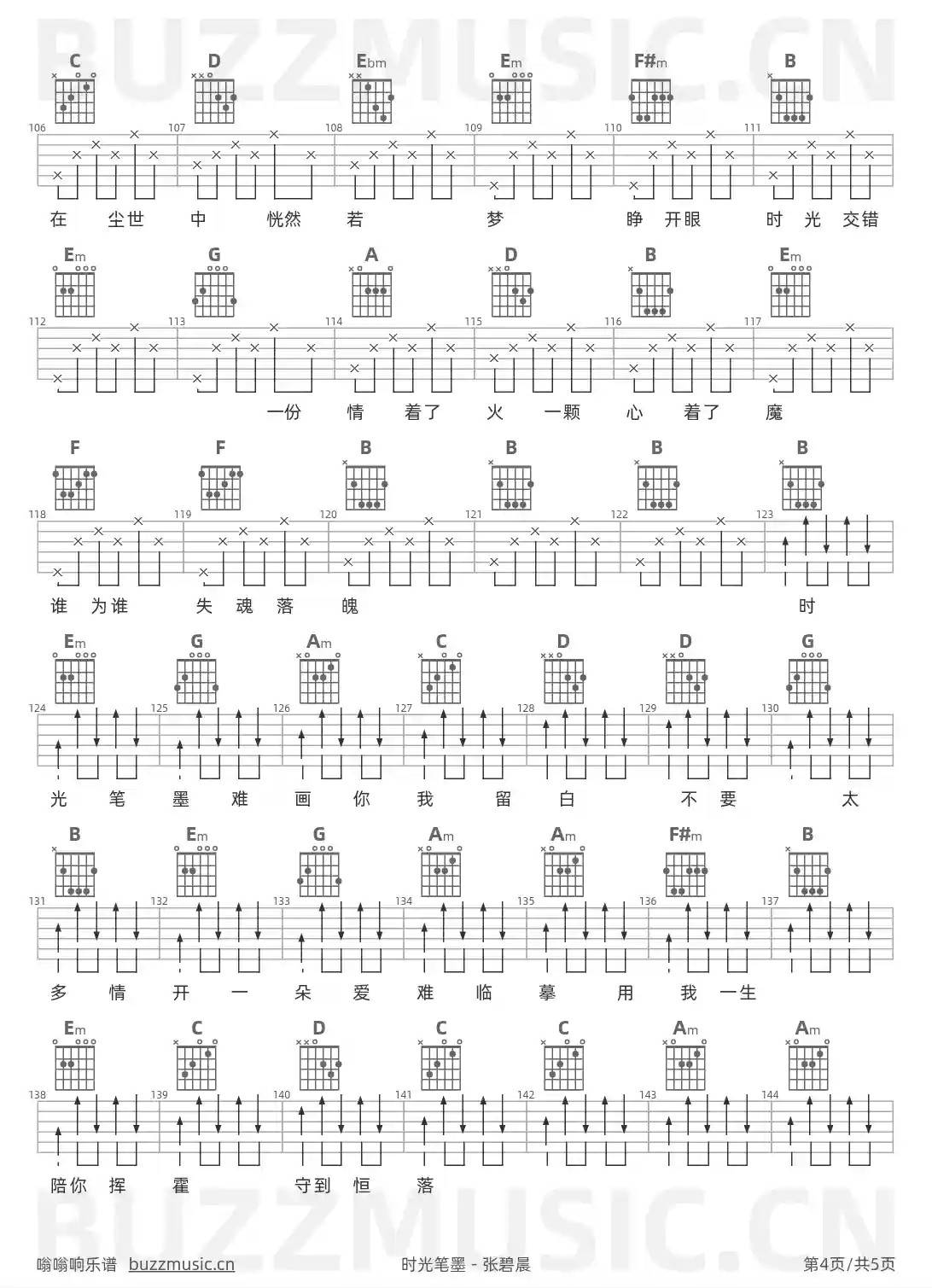 BUZZMUSIC.CN

C D Ebm Em F#m B

106 107 108 109 110 111

在 尘世 中 恍然 若 梦 睁 开眼 时 光 交错

Em G A D B Em

112 113 114 115 116 117

一份 情 着了 火 一颗 心 着了 魔

F F B B B B

118 119 120 121 122 123

谁 为谁 失 魂 落 魄 时

Em G Am C D D G

124 125 126 127 128 129 130

光 笔 墨 难 画 你 我 留 白 不 要 太

B Em G Am Am F#m B

131 132 133 134 135 136 137

多 情 开 一 朵 爱 难 临 摹 用 我 一生

Em C D C C Am Am

138 139 140 141 142 143 144

陪你 挥 霍 守到 恒 落

BUZZMUSIC.CN

嗡嗡响乐谱 buzzmusic.cn 时光笔墨 - 张碧晨 第4页/共5页